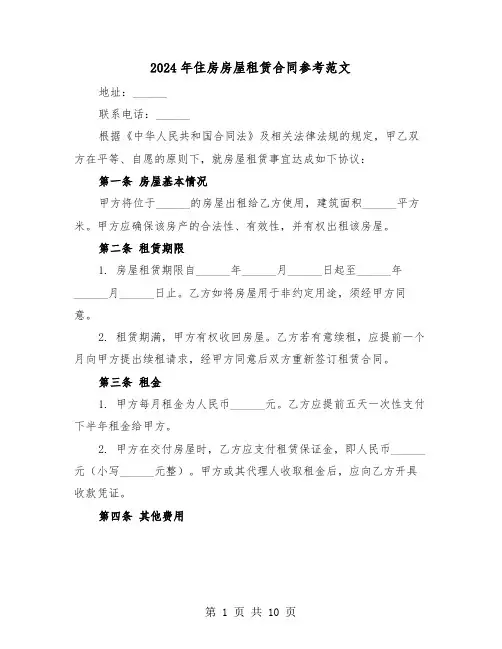 2024年住房房屋租赁合同参考范文

地址：______

联系电话：______

根据《中华人民共和国合同法》及相关法律法规的规定，甲乙双方在平等、自愿的原则下，就房屋租赁事宜达成如下协议：

第一条 房屋基本情况

甲方将位于______的房屋出租给乙方使用，建筑面积______平方米。甲方应确保该房产的合法性、有效性，并有权出租该房屋。

第二条 租赁期限

1. 房屋租赁期限自______年______月______日起至______年______月______日止。乙方如将房屋用于非约定用途，须经甲方同意。

2. 租赁期满，甲方有权收回房屋。乙方若有意续租，应提前一个月向甲方提出续租请求，经甲方同意后双方重新签订租赁合同。

第三条 租金

1. 甲方每月租金为人民币______元。乙方应提前五天一次性支付下半年租金给甲方。

2. 甲方在交付房屋时，乙方应支付租赁保证金，即人民币______元（小写______元整）。甲方或其代理人收取租金后，应向乙方开具收款凭证。

第四条 其他费用

第 1 页 共 10 页